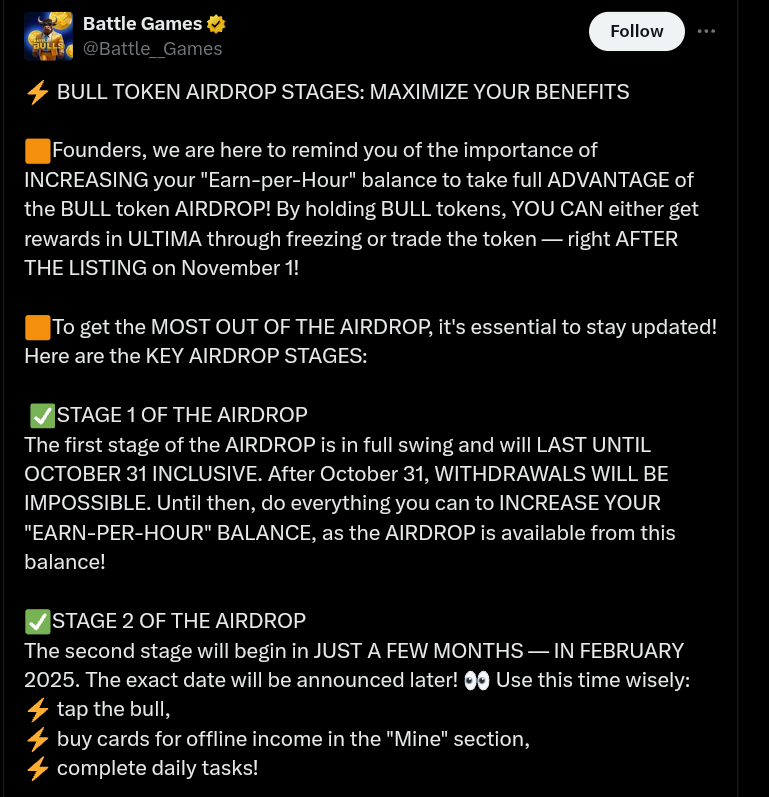 Battle Games
@Battle__Games

Follow

⚡ BULL TOKEN AIRDROP STAGES: MAXIMIZE YOUR BENEFITS

🟧Founders, we are here to remind you of the importance of INCREASING your "Earn-per-Hour" balance to take full ADVANTAGE of the BULL token AIRDROP! By holding BULL tokens, YOU CAN either get rewards in ULTIMA through freezing or trade the token — right AFTER THE LISTING on November 1!

🟧To get the MOST OUT OF THE AIRDROP, it's essential to stay updated! Here are the KEY AIRDROP STAGES:

✅STAGE 1 OF THE AIRDROP
The first stage of the AIRDROP is in full swing and will LAST UNTIL OCTOBER 31 INCLUSIVE. After October 31, WITHDRAWALS WILL BE IMPOSSIBLE. Until then, do everything you can to INCREASE YOUR "EARN-PER-HOUR" BALANCE, as the AIRDROP is available from this balance!

✅STAGE 2 OF THE AIRDROP
The second stage will begin in JUST A FEW MONTHS — IN FEBRUARY 2025. The exact date will be announced later! 👀 Use this time wisely:
⚡ tap the bull,
⚡ buy cards for offline income in the "Mine" section,
⚡ complete daily tasks!